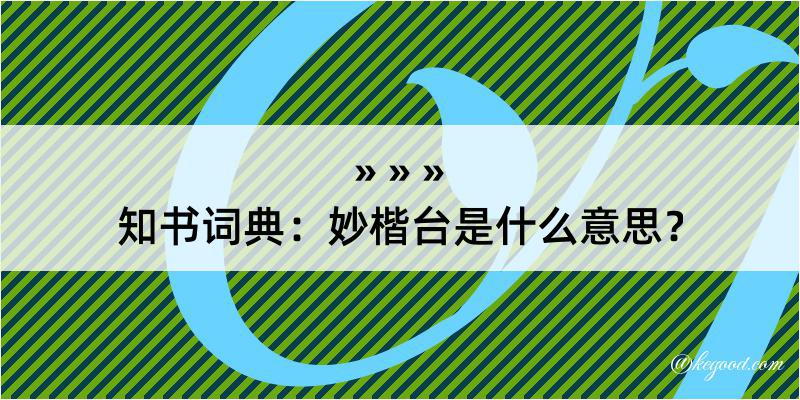 » » »

知书词典：妙楷台是什么意思？

@kegood.com